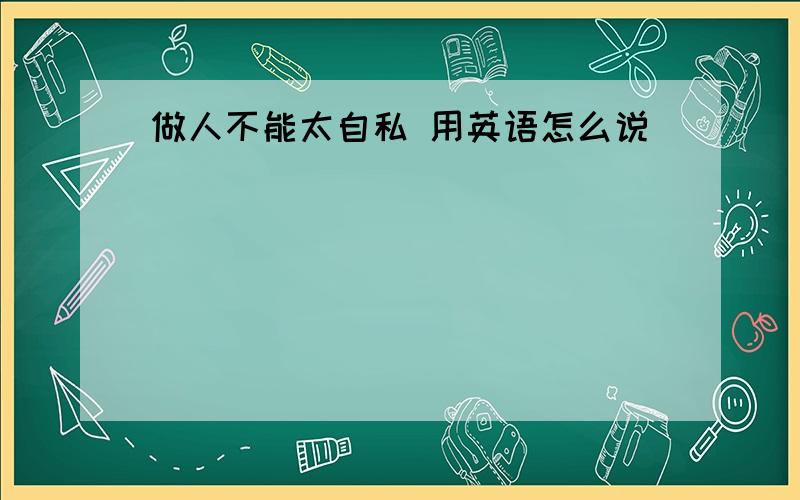 做人不能太自私 用英语怎么说